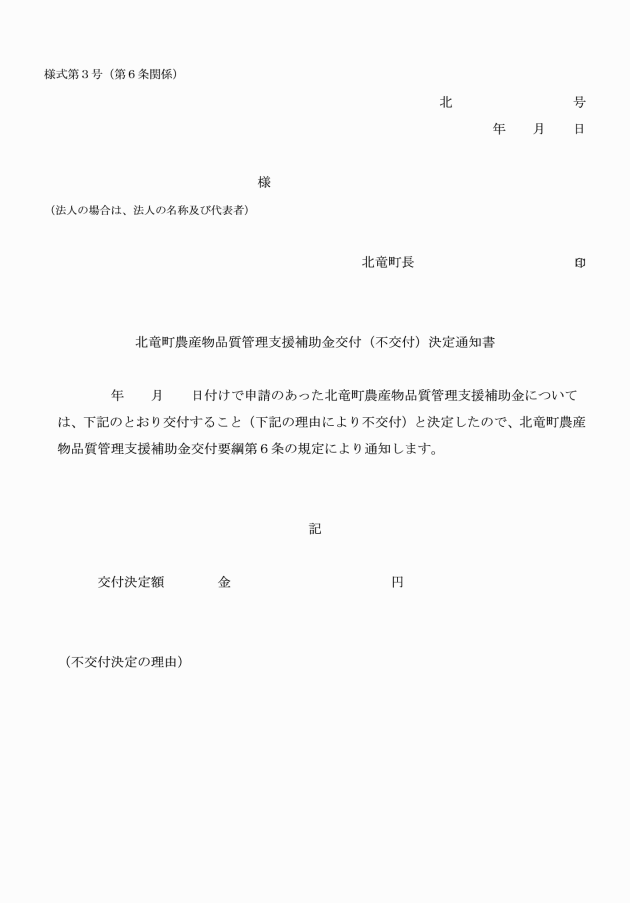 様式第３号（第６条関係）

北　　　　　　号

年　月　日

様

（法人の場合は、法人の名称及び代表者）

北竜町長　　　　　　印

北竜町農産物品質管理支援補助金交付（不交付）決定通知書

年　月　日付けで申請のあった北竜町農産物品質管理支援補助金については、下記のとおり交付すること（下記の理由により不交付）と決定したので、北竜町農産物品質管理支援補助金交付要綱第６条の規定により通知します。

記

交付決定額　　金　　　　　　円

（不交付決定の理由）